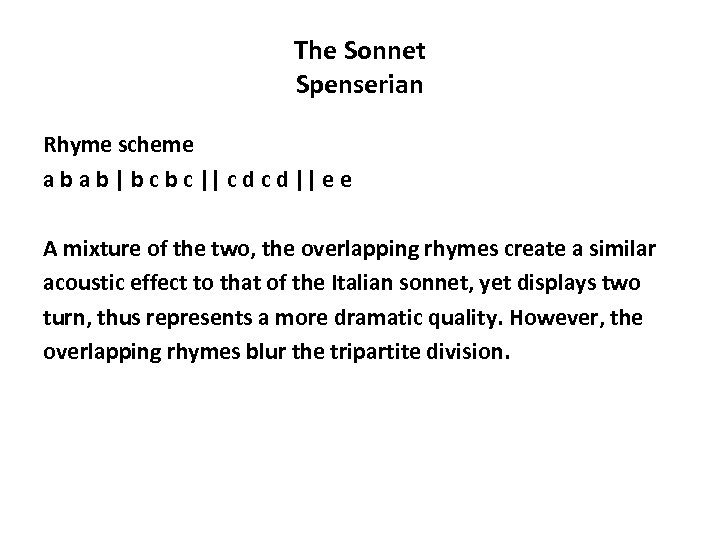 The Sonnet
Spenserian

Rhyme scheme
a b a b | b c b c || c d c d || e e

A mixture of the two, the overlapping rhymes create a similar acoustic effect to that of the Italian sonnet, yet displays two turn, thus represents a more dramatic quality. However, the overlapping rhymes blur the tripartite division.